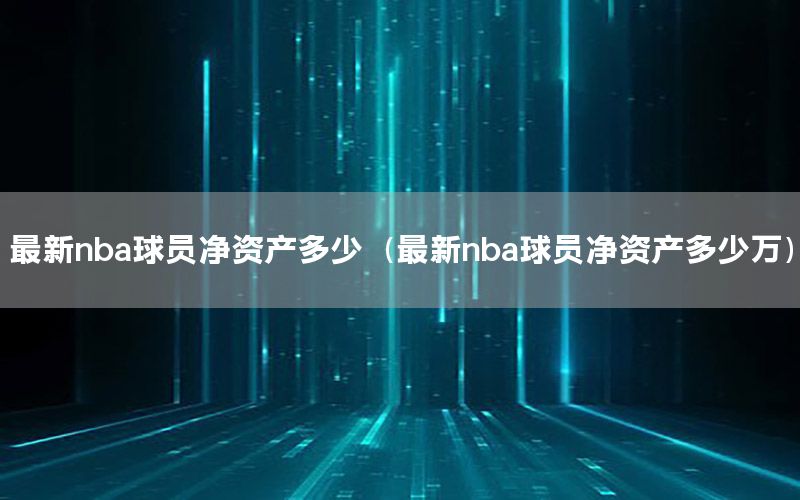 最新nba球员净资产多少（最新nba球员净资产多少万）